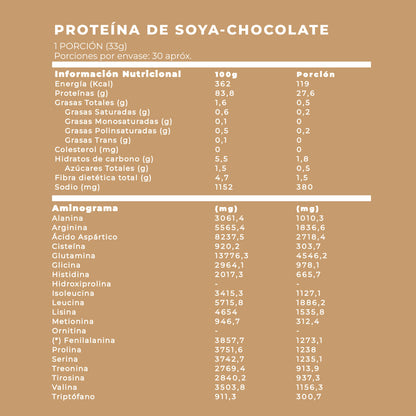 PROTEÍNA DE SOYA-CHOCOLATE
1 PORCIÓN (33g)
Porciones por envase: 30 apróx.

| Información Nutricional | 100g | Porción |
|---|---|---|
| Energía (Kcal) | 362 | 119 |
| Proteínas (g) | 83,8 | 27,6 |
| Grasas Totales (g) | 1,6 | 0,5 |
| Grasas Saturadas (g) | 0,6 | 0,2 |
| Grasas Monosaturadas (g) | 0,1 | 0 |
| Grasas Polinsaturadas (g) | 0,5 | 0,2 |
| Grasas Trans (g) | 0,1 | 0 |
| Colesterol (mg) | 0 | 0 |
| Hidratos de carbono (g) | 5,5 | 1,8 |
| Azúcares Totales (g) | 1,5 | 0,5 |
| Fibra dietética total (g) | 4,7 | 1,5 |
| Sodio (mg) | 1152 | 380 |

| Aminograma | (mg) | (mg) |
|---|---|---|
| Alanina | 3061,4 | 1010,3 |
| Arginina | 5565,4 | 1836,6 |
| Ácido Aspártico | 8237,5 | 2718,4 |
| Cisteína | 920,2 | 303,7 |
| Glutamina | 13776,3 | 4546,2 |
| Glicina | 2964,1 | 978,1 |
| Histidina | 2017,3 | 665,7 |
| Hidroxiprolina | - | - |
| Isoleucina | 3415,3 | 1127,1 |
| Leucina | 5715,8 | 1886,2 |
| Lisina | 4654 | 1535,8 |
| Metionina | 946,7 | 312,4 |
| Ornitina | - | - |
| (*) Fenilalanina | 3857,7 | 1273,1 |
| Prolina | 3751,6 | 1238 |
| Serina | 3742,7 | 1235,1 |
| Treonina | 2769,4 | 913,9 |
| Tirosina | 2840,2 | 937,3 |
| Valina | 3503,8 | 1156,3 |
| Triptófano | 911,3 | 300,7 |